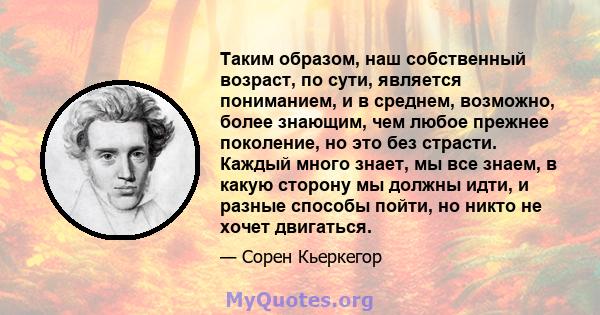 Таким образом, наш собственный возраст, по сути, является пониманием, и в среднем, возможно, более знающим, чем любое прежнее поколение, но это без страсти. Каждый много знает, мы все знаем, в какую сторону мы должны идти, и разные способы пойти, но никто не хочет двигаться.

— Сорен Кьеркегор

MyQuotes.org